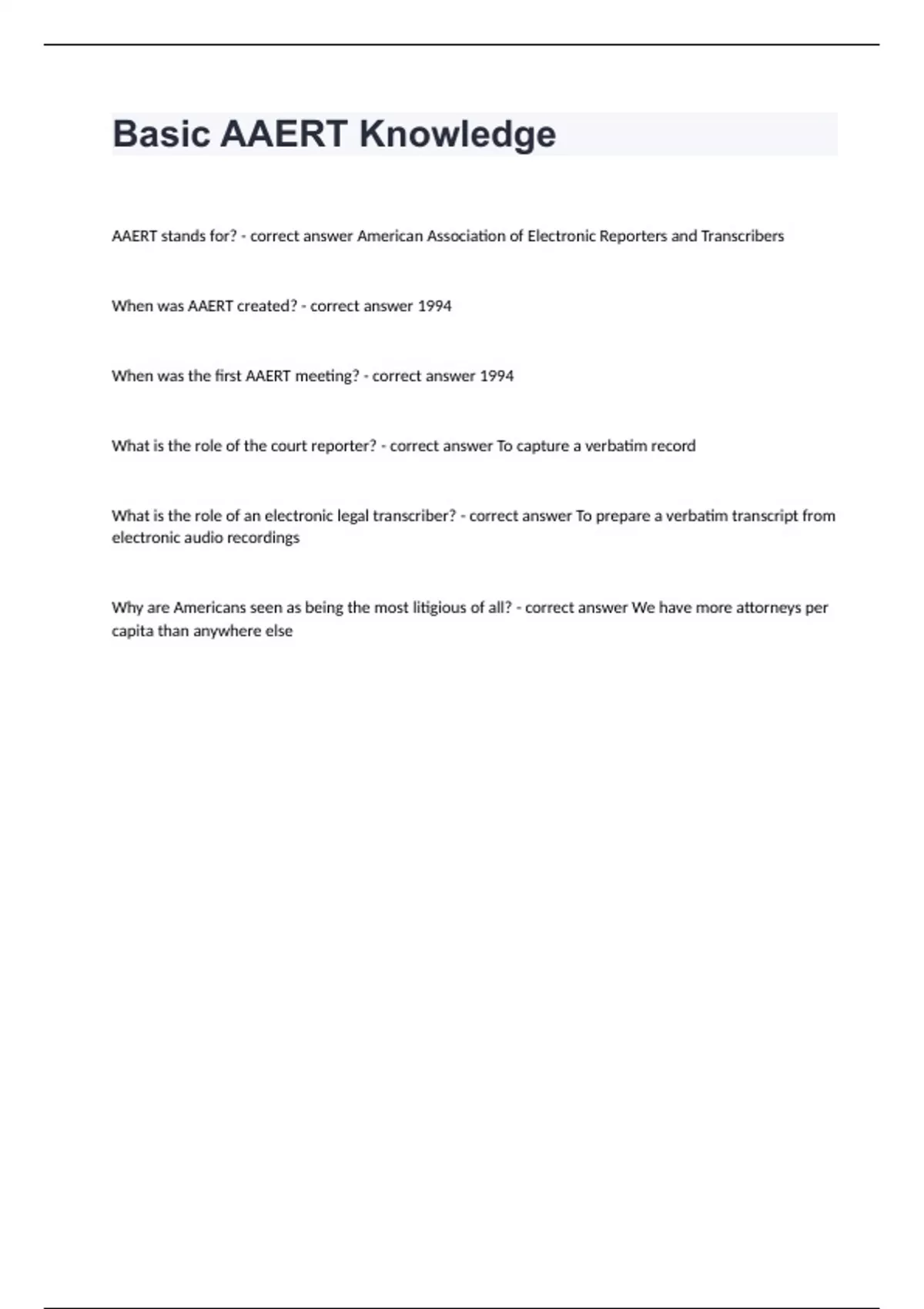 Basic AAERT Knowledge

AAERT stands for? - correct answer American Association of Electronic Reporters and Transcribers

When was AAERT created? - correct answer 1994

When was the first AAERT meeting? - correct answer 1994

What is the role of the court reporter? - correct answer To capture a verbatim record

What is the role of an electronic legal transcriber? - correct answer To prepare a verbatim transcript from electronic audio recordings

Why are Americans seen as being the most litigious of all? - correct answer We have more attorneys per capita than anywhere else